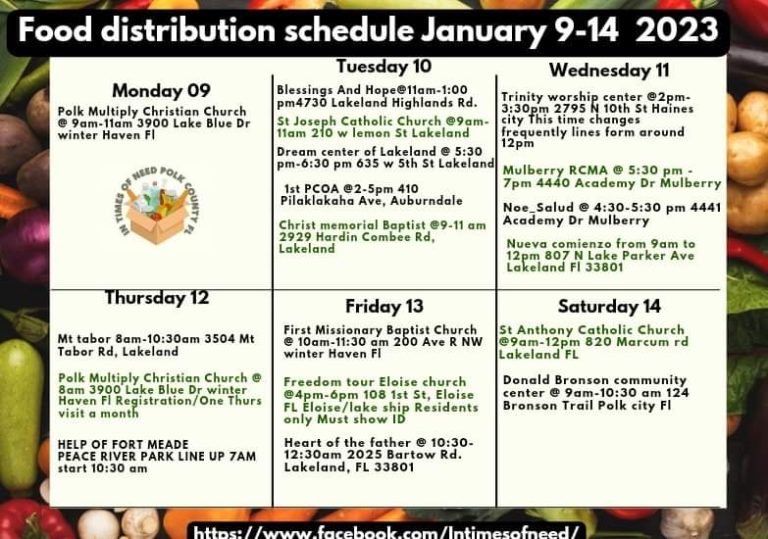 Food distribution schedule January 9-14 2023

Monday 09

Polk Multiply Christian Church @ 9am-11am 3900 Lake Blue Dr winter Haven Fl

IN TIMES OF NEED POLK COUNTY FL

Tuesday 10

Blessings And Hope@11am-1:00 pm4730 Lakeland Highlands Rd.

St Joseph Catholic Church @9am-11am 210 w lemon St Lakeland

Dream center of Lakeland @ 5:30 pm-6:30 pm 635 w 5th St Lakeland

1st PCOA @2-5pm 410 Pilaklakaha Ave, Auburndale

Christ memorial Baptist @9-11 am 2929 Hardin Combee Rd, Lakeland

Wednesday 11

Trinity worship center @2pm-3:30pm 2795 N 10th St Haines city This time changes frequently lines form around 12pm

Mulberry RCMA @ 5:30 pm - 7pm 4440 Academy Dr Mulberry

Noe_Salud @ 4:30-5:30 pm 4441 Academy Dr Mulberry

Nueva comienzo from 9am to 12pm 807 N Lake Parker Ave Lakeland Fl 33801

Thursday 12

Mt tabor 8am-10:30am 3504 Mt Tabor Rd, Lakeland

Polk Multiply Christian Church @ 8am 3900 Lake Blue Dr winter Haven Fl Registration/One Thurs visit a month

HELP OF FORT MEADE PEACE RIVER PARK LINE UP 7AM start 10:30 am

Friday 13

First Missionary Baptist Church @ 10am-11:30 am 200 Ave R NW winter Haven Fl

Freedom tour Eloise church @4pm-6pm 108 1st St, Eloise FL Eloise/lake ship Residents only Must show ID

Heart of the father @ 10:30-12:30am 2025 Bartow Rd. Lakeland, FL 33801

Saturday 14

St Anthony Catholic Church @9am-12pm 820 Marcum rd Lakeland FL

Donald Bronson community center @ 9am-10:30 am 124 Bronson Trail Polk city Fl

https://www.facebook.com/Intimesofneed/